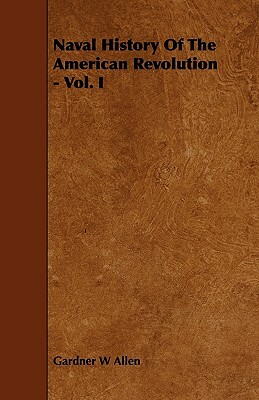 Naval History Of The American Revolution - Vol. I

Gardner W Allen